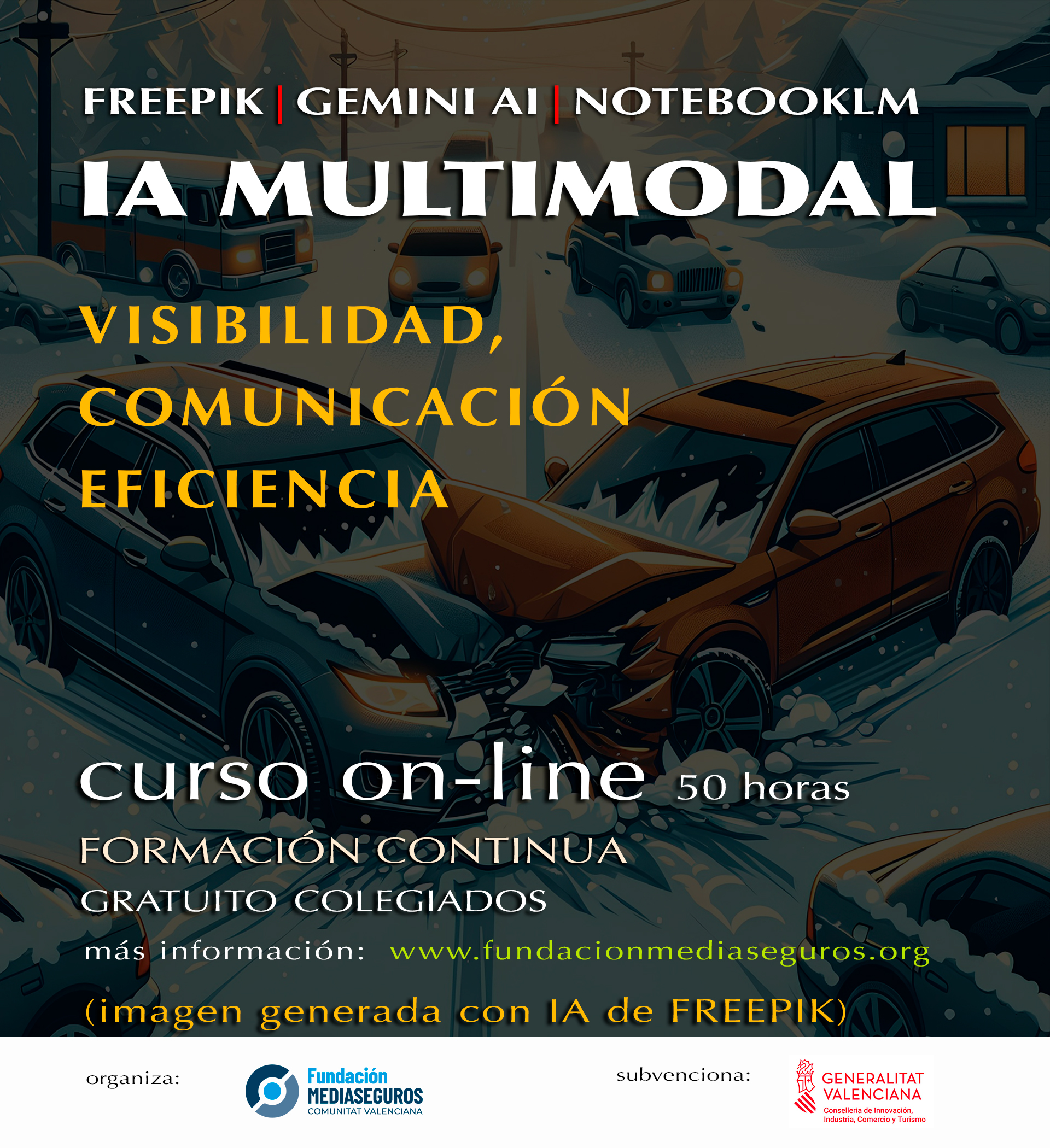 FREEPIK | GEMINI AI | NOTEBOOKLM

IA MULTIMODAL

VISIBILIDAD,
COMUNICACIÓN
EFICIENCIA

curso on-line 50 horas

FORMACIÓN CONTINUA
GRATUITO COLEGIADOS

más información: www.fundacionmediaseguros.org

(imagen generada con IA de FREEPIK)

organiza:

Fundación MEDIASEGUROS COMUNITAT VALENCIANA

subvenciona:

GENERALITAT VALENCIANA
Conselleria de Innovación, Industria, Comercio y Turismo